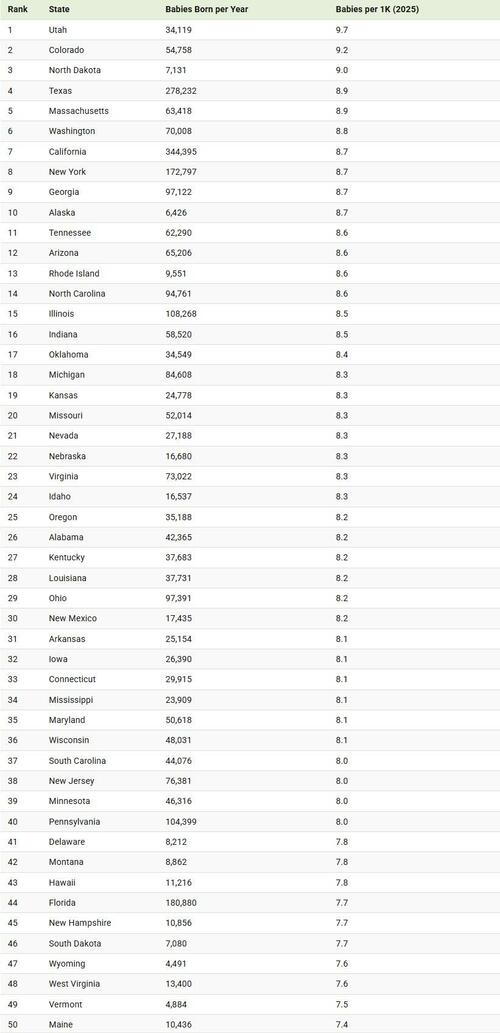 | Rank | State | Babies Born per Year | Babies per 1K (2025) |
|---|---|---|---|
| 1 | Utah | 34,119 | 9.7 |
| 2 | Colorado | 54,758 | 9.2 |
| 3 | North Dakota | 7,131 | 9.0 |
| 4 | Texas | 278,232 | 8.9 |
| 5 | Massachusetts | 63,418 | 8.9 |
| 6 | Washington | 70,008 | 8.8 |
| 7 | California | 344,395 | 8.7 |
| 8 | New York | 172,797 | 8.7 |
| 9 | Georgia | 97,122 | 8.7 |
| 10 | Alaska | 6,426 | 8.7 |
| 11 | Tennessee | 62,290 | 8.6 |
| 12 | Arizona | 65,206 | 8.6 |
| 13 | Rhode Island | 9,551 | 8.6 |
| 14 | North Carolina | 94,761 | 8.6 |
| 15 | Illinois | 108,268 | 8.5 |
| 16 | Indiana | 58,520 | 8.5 |
| 17 | Oklahoma | 34,549 | 8.4 |
| 18 | Michigan | 84,608 | 8.3 |
| 19 | Kansas | 24,778 | 8.3 |
| 20 | Missouri | 52,014 | 8.3 |
| 21 | Nevada | 27,188 | 8.3 |
| 22 | Nebraska | 16,680 | 8.3 |
| 23 | Virginia | 73,022 | 8.3 |
| 24 | Idaho | 16,537 | 8.3 |
| 25 | Oregon | 35,188 | 8.2 |
| 26 | Alabama | 42,365 | 8.2 |
| 27 | Kentucky | 37,683 | 8.2 |
| 28 | Louisiana | 37,731 | 8.2 |
| 29 | Ohio | 97,391 | 8.2 |
| 30 | New Mexico | 17,435 | 8.2 |
| 31 | Arkansas | 25,154 | 8.1 |
| 32 | Iowa | 26,390 | 8.1 |
| 33 | Connecticut | 29,915 | 8.1 |
| 34 | Mississippi | 23,909 | 8.1 |
| 35 | Maryland | 50,618 | 8.1 |
| 36 | Wisconsin | 48,031 | 8.1 |
| 37 | South Carolina | 44,076 | 8.0 |
| 38 | New Jersey | 76,381 | 8.0 |
| 39 | Minnesota | 46,316 | 8.0 |
| 40 | Pennsylvania | 104,399 | 8.0 |
| 41 | Delaware | 8,212 | 7.8 |
| 42 | Montana | 8,862 | 7.8 |
| 43 | Hawaii | 11,216 | 7.8 |
| 44 | Florida | 180,880 | 7.7 |
| 45 | New Hampshire | 10,856 | 7.7 |
| 46 | South Dakota | 7,080 | 7.7 |
| 47 | Wyoming | 4,491 | 7.6 |
| 48 | West Virginia | 13,400 | 7.6 |
| 49 | Vermont | 4,884 | 7.5 |
| 50 | Maine | 10,436 | 7.4 |